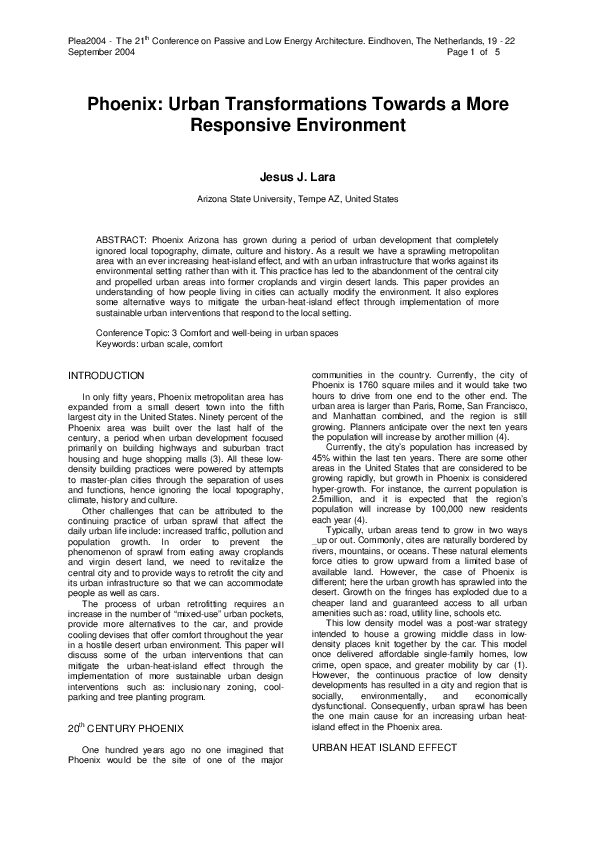 Plea2004 - The 21$^{th}$ Conference on Passive and Low Energy Architecture. Eindhoven, The Netherlands, 19 - 22 September 2004 Page 1 of 5

Phoenix: Urban Transformations Towards a More Responsive Environment

Jesus J. Lara

Arizona State University, Tempe AZ, United States

ABSTRACT: Phoenix Arizona has grown during a period of urban development that completely ignored local topography, climate, culture and history. As a result we have a sprawling metropolitan area with an ever increasing heat-island effect, and with an urban infrastructure that works against its environmental setting rather than with it. This practice has led to the abandonment of the central city and propelled urban areas into former croplands and virgin desert lands. This paper provides an understanding of how people living in cities can actually modify the environment. It also explores some alternative ways to mitigate the urban-heat-island effect through implementation of more sustainable urban interventions that respond to the local setting.

Conference Topic: 3 Comfort and well-being in urban spaces
Keywords: urban scale, comfort

INTRODUCTION

In only fifty years, Phoenix metropolitan area has expanded from a small desert town into the fifth largest city in the United States. Ninety percent of the Phoenix area was built over the last half of the century, a period when urban development focused primarily on building highways and suburban tract housing and huge shopping malls (3). All these low-density building practices were powered by attempts to master-plan cities through the separation of uses and functions, hence ignoring the local topography, climate, history and culture.

Other challenges that can be attributed to the continuing practice of urban sprawl that affect the daily urban life include: increased traffic, pollution and population growth. In order to prevent the phenomenon of sprawl from eating away croplands and virgin desert land, we need to revitalize the central city and to provide ways to retrofit the city and its urban infrastructure so that we can accommodate people as well as cars.

The process of urban retrofitting requires an increase in the number of "mixed-use" urban pockets, provide more alternatives to the car, and provide cooling devises that offer comfort throughout the year in a hostile desert urban environment. This paper will discuss some of the urban interventions that can mitigate the urban-heat-island effect through the implementation of more sustainable urban design interventions such as: inclusionary zoning, cool-parking and tree planting program.

20$^{th}$ CENTURY PHOENIX

One hundred years ago no one imagined that Phoenix would be the site of one of the major communities in the country. Currently, the city of Phoenix is 1760 square miles and it would take two hours to drive from one end to the other end. The urban area is larger than Paris, Rome, San Francisco, and Manhattan combined, and the region is still growing. Planners anticipate over the next ten years the population will increase by another million (4).

Currently, the city's population has increased by 45% within the last ten years. There are some other areas in the United States that are considered to be growing rapidly, but growth in Phoenix is considered hyper-growth. For instance, the current population is 2.5million, and it is expected that the region's population will increase by 100,000 new residents each year (4).

Typically, urban areas tend to grow in two ways _up or out. Commonly, cites are naturally bordered by rivers, mountains, or oceans. These natural elements force cities to grow upward from a limited base of available land. However, the case of Phoenix is different; here the urban growth has sprawled into the desert. Growth on the fringes has exploded due to a cheaper land and guaranteed access to all urban amenities such as: road, utility line, schools etc.

This low density model was a post-war strategy intended to house a growing middle class in low-density places knit together by the car. This model once delivered affordable single-family homes, low crime, open space, and greater mobility by car (1). However, the continuous practice of low density developments has resulted in a city and region that is socially, environmentally, and economically dysfunctional. Consequently, urban sprawl has been the one main cause for an increasing urban heat-island effect in the Phoenix area.

URBAN HEAT ISLAND EFFECT